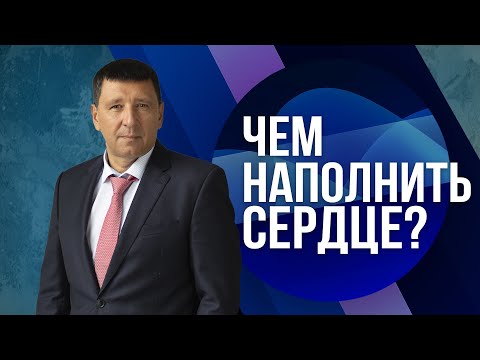 ЧЕМ
НАПОЛНИТЬ
СЕРДЦЕ?